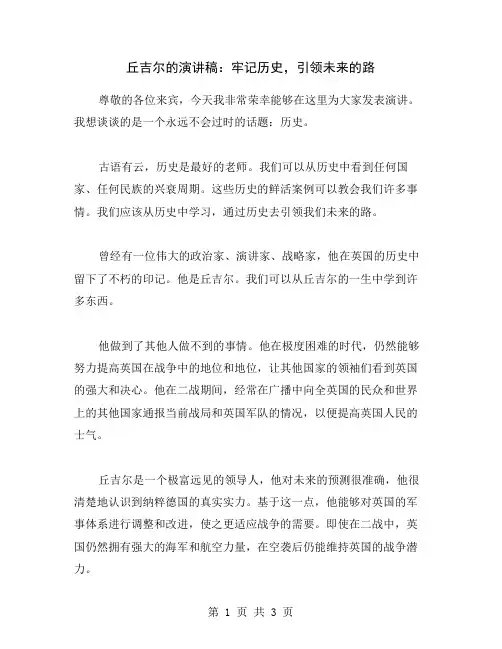 丘吉尔的演讲稿：牢记历史，引领未来的路

尊敬的各位来宾，今天我非常荣幸能够在这里为大家发表演讲。我想谈谈的是一个永远不会过时的话题：历史。

古语有云，历史是最好的老师。我们可以从历史中看到任何国家、任何民族的兴衰周期。这些历史的鲜活案例可以教会我们许多事情。我们应该从历史中学习，通过历史去引领我们未来的路。

曾经有一位伟大的政治家、演讲家、战略家，他在英国的历史中留下了不朽的印记。他是丘吉尔。我们可以从丘吉尔的一生中学到许多东西。

他做到了其他人做不到的事情。他在极度困难的时代，仍然能够努力提高英国在战争中的地位和地位，让其他国家的领袖们看到英国的强大和决心。他在二战期间，经常在广播中向全英国的民众和世界上的其他国家通报当前战局和英国军队的情况，以便提高英国人民的士气。

丘吉尔是一个极富远见的领导人，他对未来的预测很准确，他很清楚地认识到纳粹德国的真实实力。基于这一点，他能够对英国的军事体系进行调整和改进，使之更适应战争的需要。即使在二战中，英国仍然拥有强大的海军和航空力量，在空袭后仍能维持英国的战争潜力。

第 1 页 共 3 页